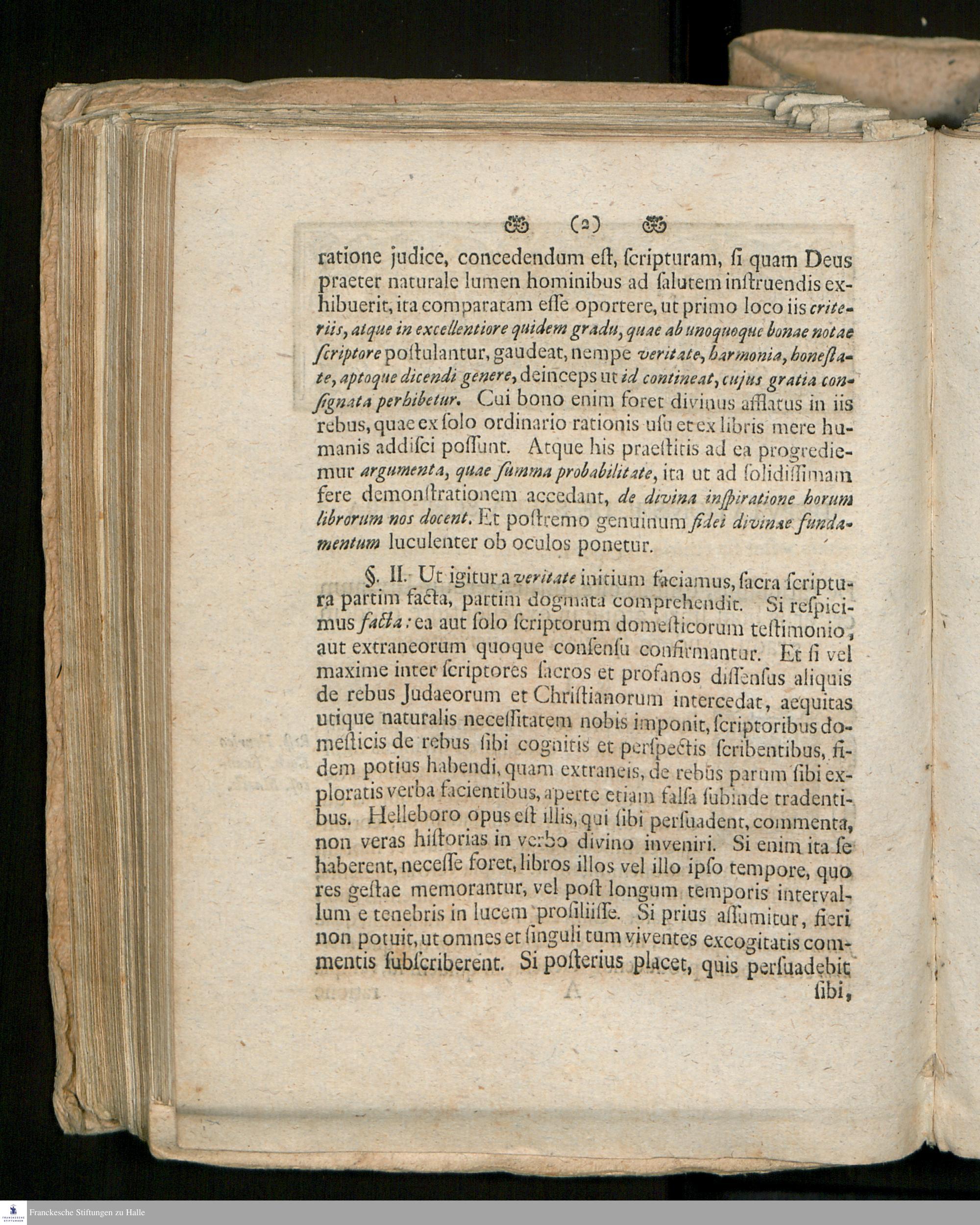 (2)

ratione judice, concedendum eſt, ſcripturam, ſi quam Deus praeter naturale lumen hominibus ad ſalutem inſtruendis exhibuerit, ita comparatam eſſe oportere, ut primo loco iis criteriis, atque in excellentiore quidem gradu, quae ab unoquoque bonae notae ſcriptore poſtulantur, gaudeat, nempe veritate, harmonia, honeſtate, aptoque dicendi genere, deinceps ut id contineat, cujus gratia conſignata perhibetur. Cui bono enim foret divinus afflatus in iis rebus, quae ex ſolo ordinario rationis uſu et ex libris mere humanis addiſci poſſunt. Atque his praeſtitis ad ea progrediemur argumenta, quae ſumma probabilitate, ita ut ad ſolidiſſimam fere demonſtrationem accedant, de divina inſpiratione horum librorum nos docent. Et poſtremo genuinum fidei divinae fundamentum luculenter ob oculos ponetur.

§. II. Ut igitur a veritate initium faciamus, ſacra ſcriptura partim facta, partim dogmata comprehendit. Si reſpicimus facta: ea aut ſolo ſcriptorum domeſticorum teſtimonio, aut extraneorum quoque conſenſu confirmantur. Et ſi vel maxime inter ſcriptores ſacros et profanos diſſenſus aliquis de rebus Judaeorum et Chriſtianorum intercedat, aequitas utique naturalis neceſſitatem nobis imponit, ſcriptoribus domeſticis de rebus ſibi cognitis et perſpectis ſcribentibus, fidem potius habendi, quam extraneis, de rebus parum ſibi exploratis verba facientibus, aperte etiam falſa ſubinde tradentibus. Helleboro opus eſt illis, qui ſibi perſuadent, commenta, non veras hiſtorias in verbo divino inveniri. Si enim ita ſe haberent, neceſſe foret, libros illos vel illo ipſo tempore, quo res geſtae memorantur, vel poſt longum temporis intervallum e tenebris in lucem proſiliiſſe. Si prius aſſumitur, fieri non potuit, ut omnes et ſinguli tum viventes excogitatis commentis ſubſcriberent. Si poſterius placet, quis perſuadebit ſibi,

Franckesche Stiftungen zu Halle